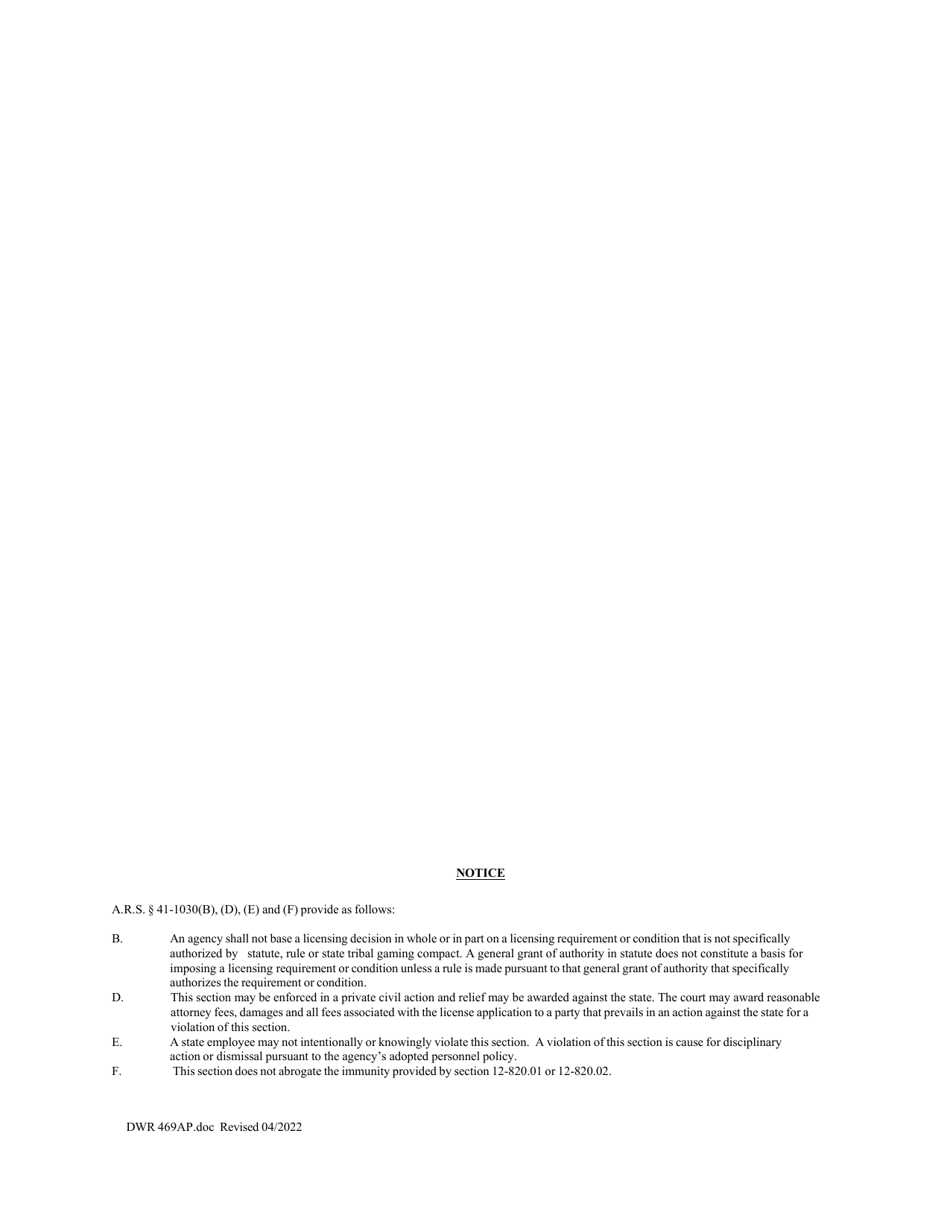 NOTICE

A.R.S. § 41-1030(B), (D), (E) and (F) provide as follows:

B. An agency shall not base a licensing decision in whole or in part on a licensing requirement or condition that is not specifically authorized by statute, rule or state tribal gaming compact. A general grant of authority in statute does not constitute a basis for imposing a licensing requirement or condition unless a rule is made pursuant to that general grant of authority that specifically authorizes the requirement or condition.

D. This section may be enforced in a private civil action and relief may be awarded against the state. The court may award reasonable attorney fees, damages and all fees associated with the license application to a party that prevails in an action against the state for a violation of this section.

E. A state employee may not intentionally or knowingly violate this section. A violation of this section is cause for disciplinary action or dismissal pursuant to the agency's adopted personnel policy.

F. This section does not abrogate the immunity provided by section 12-820.01 or 12-820.02.

DWR 469AP.doc Revised 04/2022